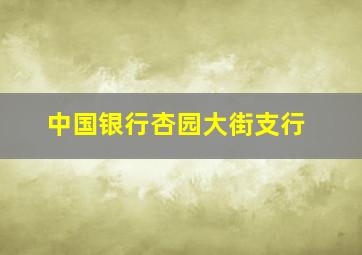 中国银行杏园大街支行